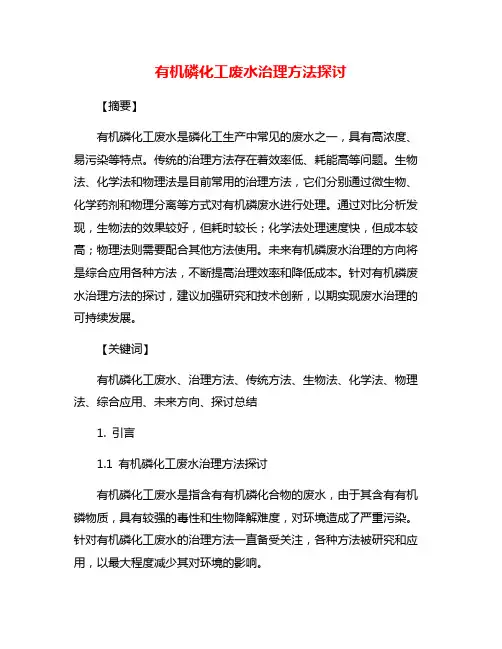 有机磷化工废水治理方法探讨

【摘要】

有机磷化工废水是磷化工生产中常见的废水之一，具有高浓度、易污染等特点。传统的治理方法存在着效率低、耗能高等问题。生物法、化学法和物理法是目前常用的治理方法，它们分别通过微生物、化学药剂和物理分离等方式对有机磷废水进行处理。通过对比分析发现，生物法的效果较好，但耗时较长；化学法处理速度快，但成本较高；物理法则需要配合其他方法使用。未来有机磷废水治理的方向将是综合应用各种方法，不断提高治理效率和降低成本。针对有机磷废水治理方法的探讨，建议加强研究和技术创新，以期实现废水治理的可持续发展。

【关键词】

有机磷化工废水、治理方法、传统方法、生物法、化学法、物理法、综合应用、未来方向、探讨总结

1. 引言

1.1 有机磷化工废水治理方法探讨

有机磷化工废水是指含有有机磷化合物的废水，由于其含有有机磷物质，具有较强的毒性和生物降解难度，对环境造成了严重污染。针对有机磷化工废水的治理方法一直备受关注，各种方法被研究和应用，以最大程度减少其对环境的影响。